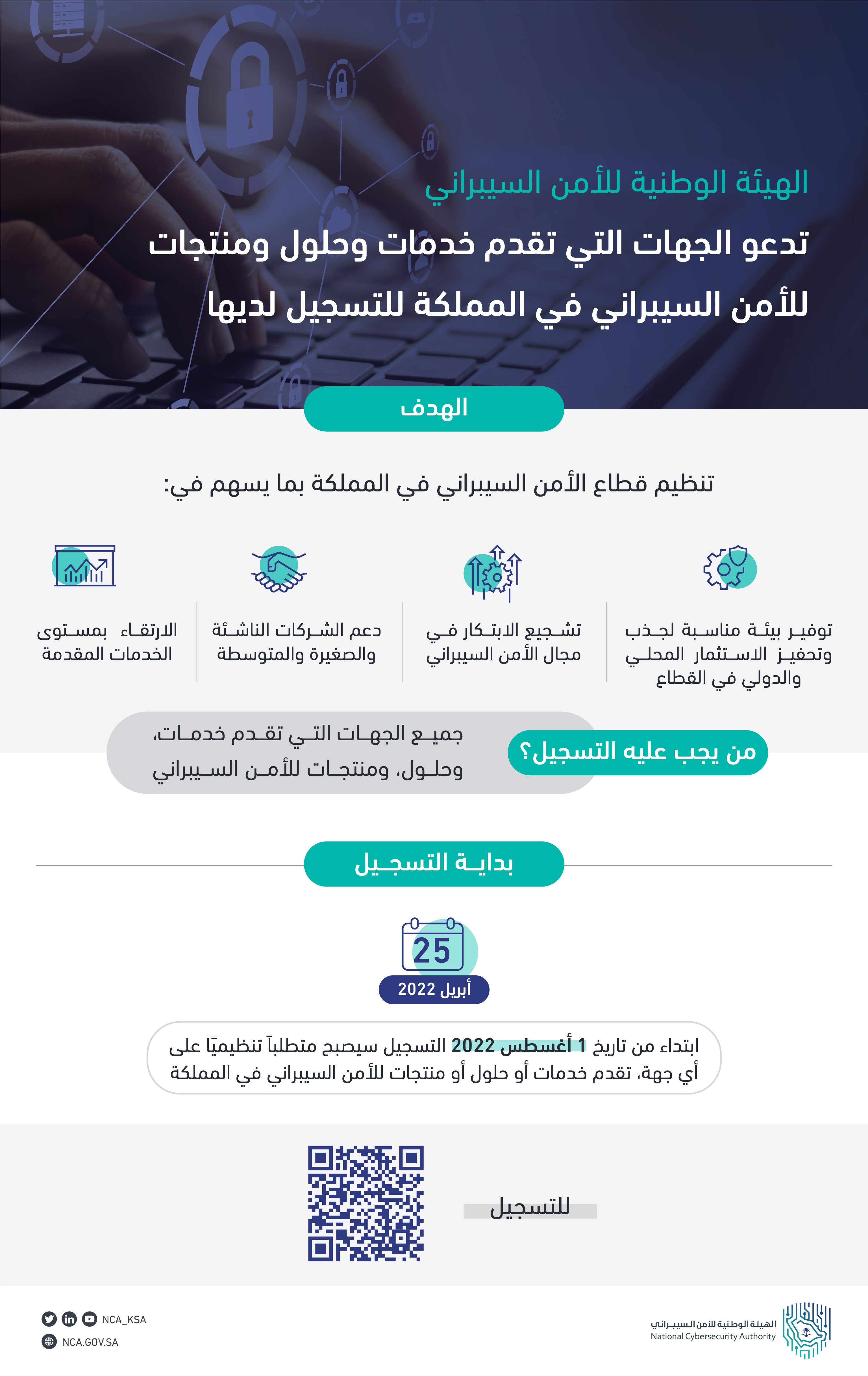 الهيئة الوطنية للأمن السيبراني

تدعو الجهات التي تقدم خدمات وحلول ومنتجات للأمن السيبراني في المملكة للتسجيل لديها

الهدف

تنظيم قطاع الأمن السيبراني في المملكة بما يسهم في:

توفير بيئة مناسبة لجذب وتحفيز الاستثمار المحلي والدولي في القطاع

تشجيع الابتكار في مجال الأمن السيبراني

دعم الشركات الناشئة والصغيرة والمتوسطة

الارتقاء بمستوى الخدمات المقدمة

من يجب عليه التسجيل؟

جميع الجهات التي تقدم خدمات، وحلول، ومنتجات للأمن السيبراني

بداية التسجيل

25

أبريل 2022

ابتداء من تاريخ 1 أغسطس 2022 التسجيل سيصبح متطلباً تنظيميًا على أي جهة، تقدم خدمات أو حلول أو منتجات للأمن السيبراني في المملكة

للتسجيل

NCA_KSA
NCA.GOV.SA

الهيئة الوطنية للأمن السيبراني
National Cybersecurity Authority